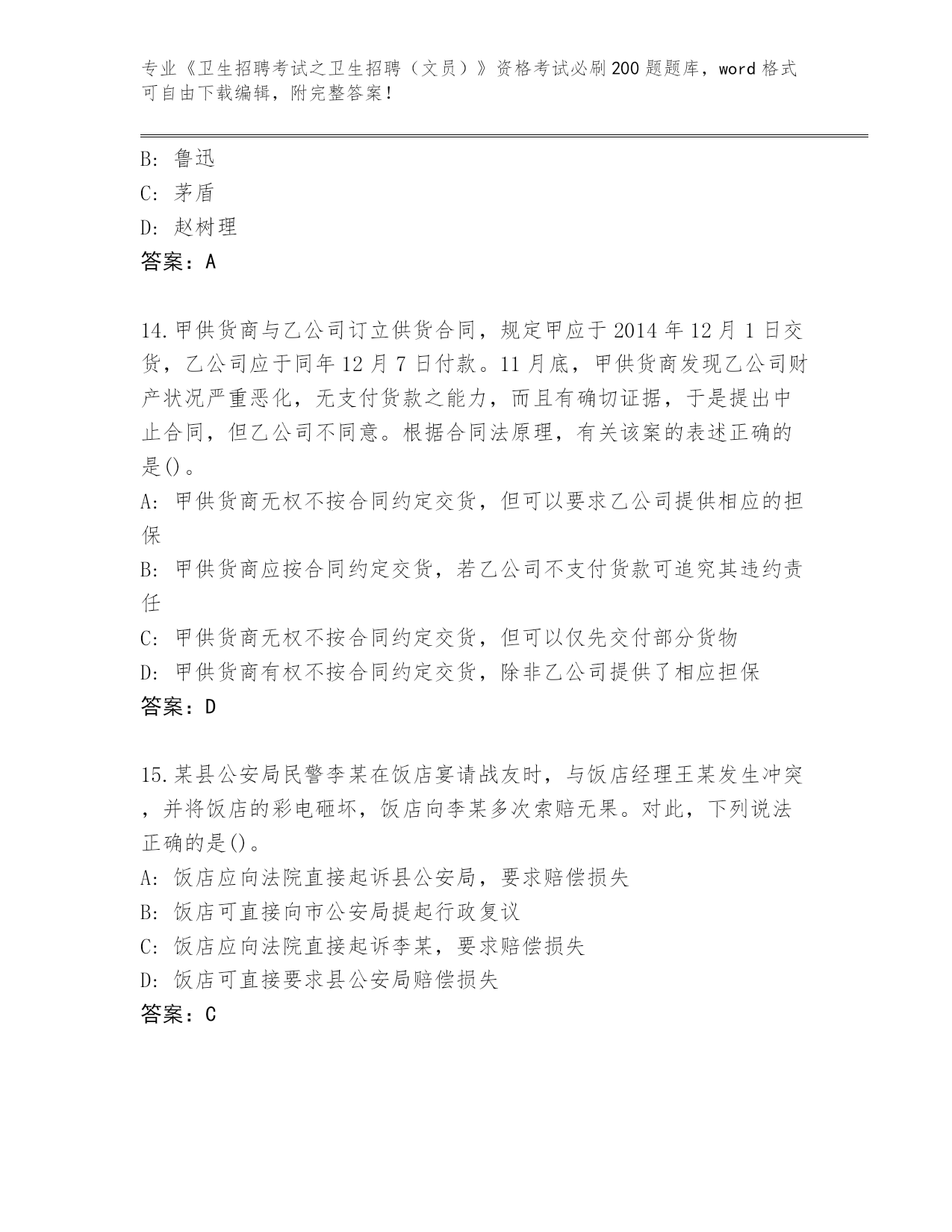 专业《卫生招聘考试之卫生招聘（文员）》资格考试必刷200题题库，word格式可自由下载编辑，附完整答案！

B: 鲁迅
C: 茅盾
D: 赵树理
答案：A

14.甲供货商与乙公司订立供货合同，规定甲应于2014年12月1日交货，乙公司应于同年12月7日付款。11月底，甲供货商发现乙公司财产状况严重恶化，无支付货款之能力，而且有确切证据，于是提出中止合同，但乙公司不同意。根据合同法原理，有关该案的表述正确的是()。
A: 甲供货商无权不按合同约定交货，但可以要求乙公司提供相应的担保
B: 甲供货商应按合同约定交货，若乙公司不支付货款可追究其违约责任
C: 甲供货商无权不按合同约定交货，但可以仅先交付部分货物
D: 甲供货商有权不按合同约定交货，除非乙公司提供了相应担保
答案：D

15.某县公安局民警李某在饭店宴请战友时，与饭店经理王某发生冲突，并将饭店的彩电砸坏，饭店向李某多次索赔无果。对此，下列说法正确的是()。
A: 饭店应向法院直接起诉县公安局，要求赔偿损失
B: 饭店可直接向市公安局提起行政复议
C: 饭店应向法院直接起诉李某，要求赔偿损失
D: 饭店可直接要求县公安局赔偿损失
答案：C